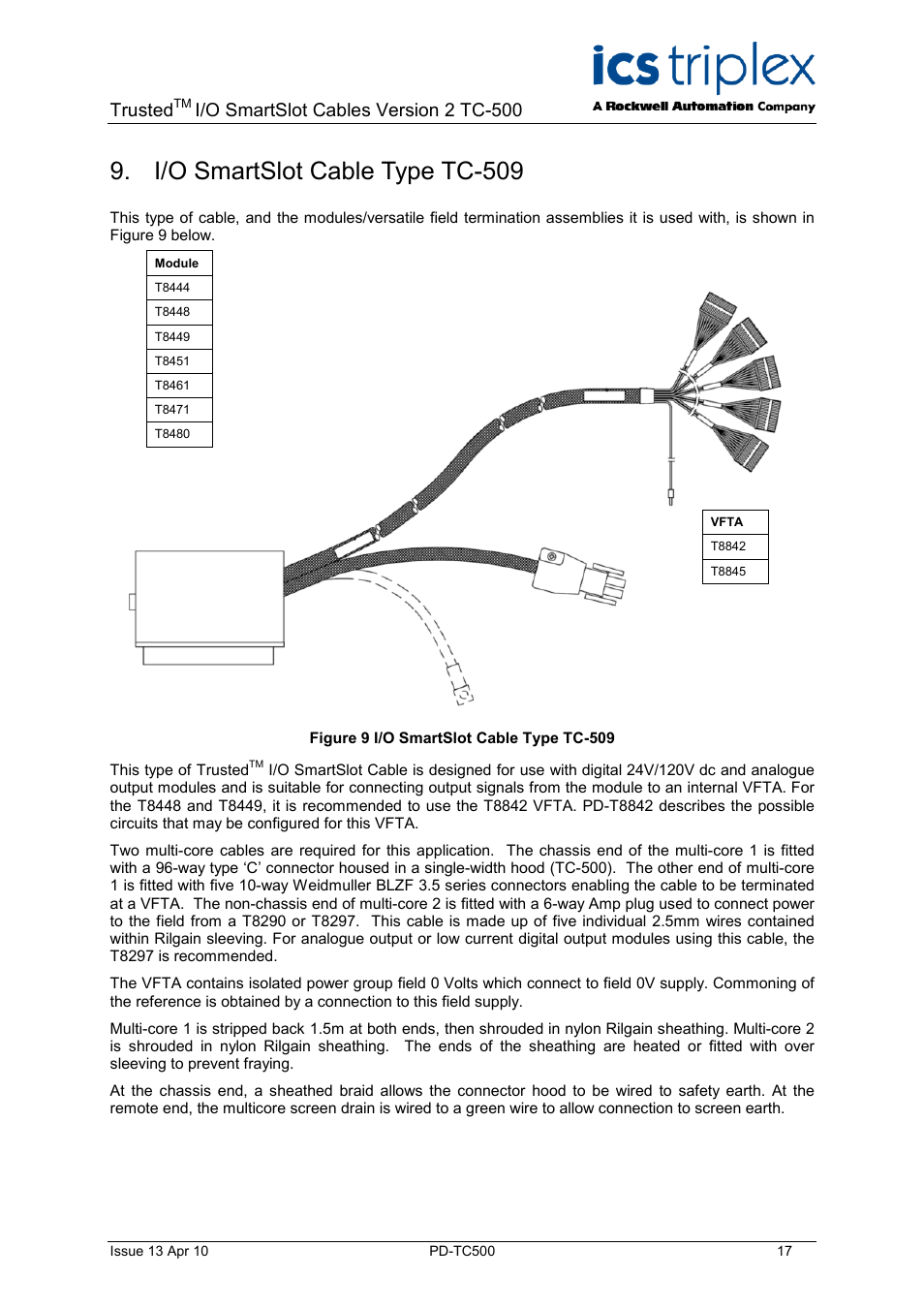 Trusted$^{TM}$ I/O SmartSlot Cables Version 2 TC-500

ics triplex
A Rockwell Automation Company

9. I/O SmartSlot Cable Type TC-509

This type of cable, and the modules/versatile field termination assemblies it is used with, is shown in Figure 9 below.

| Module |
|---|
| T8444 |
| T8448 |
| T8449 |
| T8451 |
| T8461 |
| T8471 |
| T8480 |

| VFTA |
|---|
| T8842 |
| T8845 |

Figure 9 I/O SmartSlot Cable Type TC-509

This type of Trusted$^{TM}$ I/O SmartSlot Cable is designed for use with digital 24V/120V dc and analogue output modules and is suitable for connecting output signals from the module to an internal VFTA. For the T8448 and T8449, it is recommended to use the T8842 VFTA. PD-T8842 describes the possible circuits that may be configured for this VFTA.

Two multi-core cables are required for this application. The chassis end of the multi-core 1 is fitted with a 96-way type ‘C’ connector housed in a single-width hood (TC-500). The other end of multi-core 1 is fitted with five 10-way Weidmuller BLZF 3.5 series connectors enabling the cable to be terminated at a VFTA. The non-chassis end of multi-core 2 is fitted with a 6-way Amp plug used to connect power to the field from a T8290 or T8297. This cable is made up of five individual 2.5mm wires contained within Rilgain sleeving. For analogue output or low current digital output modules using this cable, the T8297 is recommended.

The VFTA contains isolated power group field 0 Volts which connect to field 0V supply. Commoning of the reference is obtained by a connection to this field supply.

Multi-core 1 is stripped back 1.5m at both ends, then shrouded in nylon Rilgain sheathing. Multi-core 2 is shrouded in nylon Rilgain sheathing. The ends of the sheathing are heated or fitted with over sleeving to prevent fraying.

At the chassis end, a sheathed braid allows the connector hood to be wired to safety earth. At the remote end, the multicore screen drain is wired to a green wire to allow connection to screen earth.

Issue 13 Apr 10 PD-TC500 17